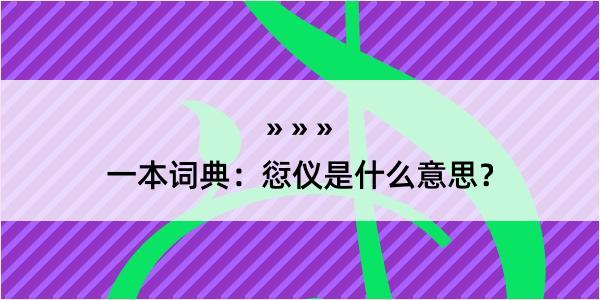 » » »

一本词典：愆仪是什么意思？